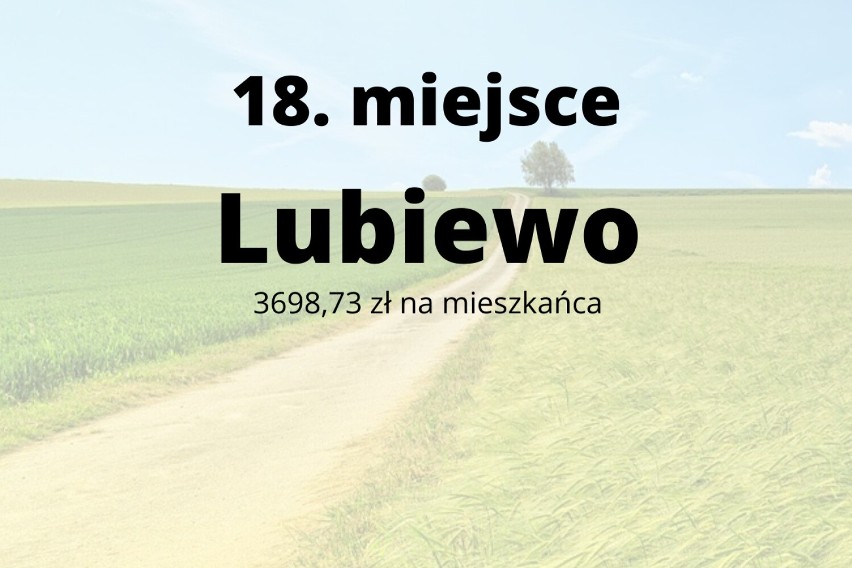 18. miejsce

Lubiewo

3698,73 zł na mieszkańca